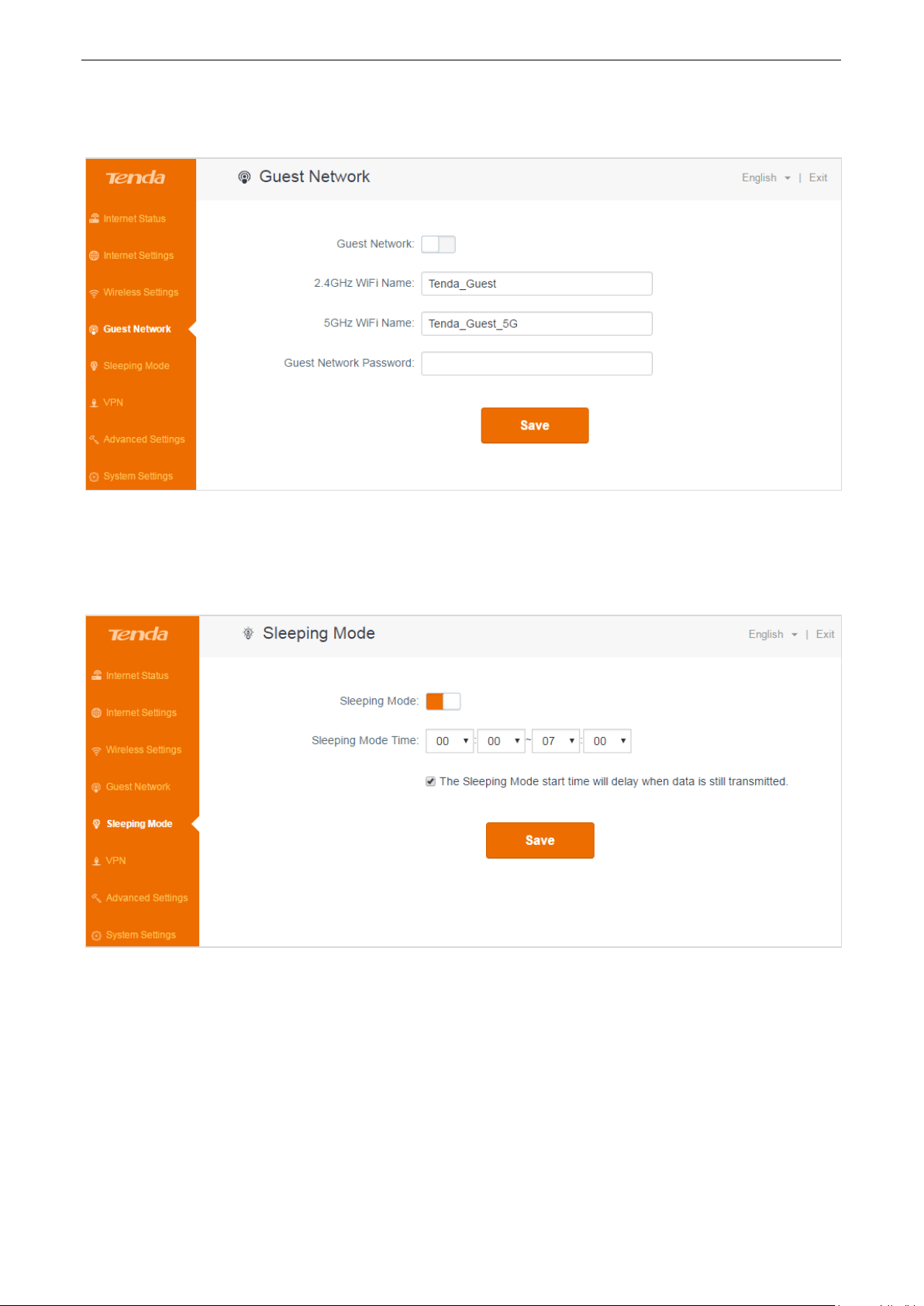 Tenda

Internet Status

Internet Settings

Wireless Settings

Guest Network

Sleeping Mode

VPN

Advanced Settings

System Settings

Guest Network

English | Exit

Guest Network:

2.4GHz WiFi Name: Tenda_Guest

5GHz WiFi Name: Tenda_Guest_5G

Guest Network Password:

Save

Tenda

Internet Status

Internet Settings

Wireless Settings

Guest Network

Sleeping Mode

VPN

Advanced Settings

System Settings

Sleeping Mode

English | Exit

Sleeping Mode:

Sleeping Mode Time: 00 : 00 ~ 07 : 00

The Sleeping Mode start time will delay when data is still transmitted.

Save